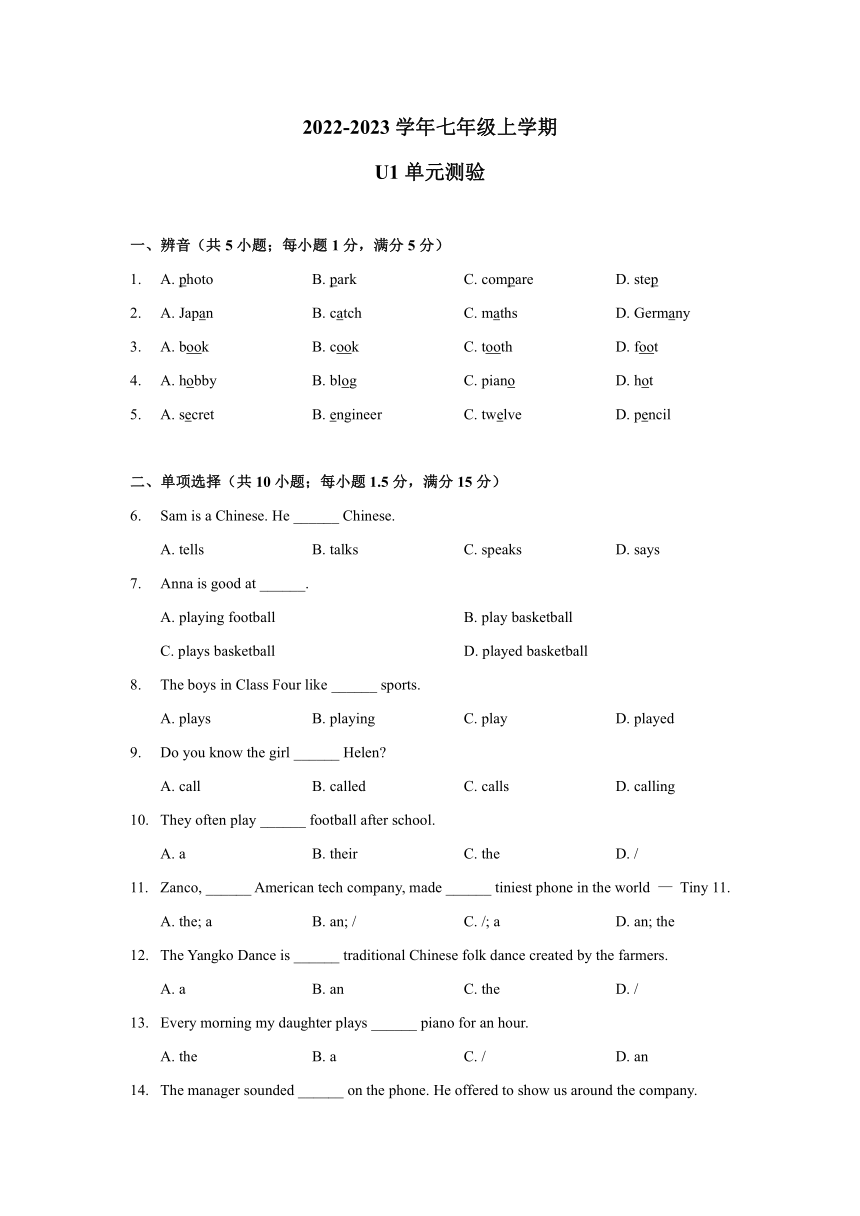 2022-2023 学年七年级上学期

U1 单元测验

一、辨音（共 5 小题；每小题 1 分，满分 5 分）

1. A. photo B. park C. compare D. step

2. A. Japan B. catch C. maths D. Germany

3. A. book B. cook C. tooth D. foot

4. A. hobby B. blog C. piano D. hot

5. A. secret B. engineer C. twelve D. pencil

二、单项选择（共 10 小题；每小题 1.5 分，满分 15 分）

6. Sam is a Chinese. He ______ Chinese.

A. tells B. talks C. speaks D. says

7. Anna is good at ______.

A. playing football B. play basketball

C. plays basketball D. played basketball

8. The boys in Class Four like ______ sports.

A. plays B. playing C. play D. played

9. Do you know the girl ______ Helen?

A. call B. called C. calls D. calling

10. They often play ______ football after school.

A. a B. their C. the D. /

11. Zanco, ______ American tech company, made ______ tiniest phone in the world — Tiny 11.

A. the; a B. an; / C. /; a D. an; the

12. The Yangko Dance is ______ traditional Chinese folk dance created by the farmers.

A. a B. an C. the D. /

13. Every morning my daughter plays ______ piano for an hour.

A. the B. a C. / D. an

14. The manager sounded ______ on the phone. He offered to show us around the company.